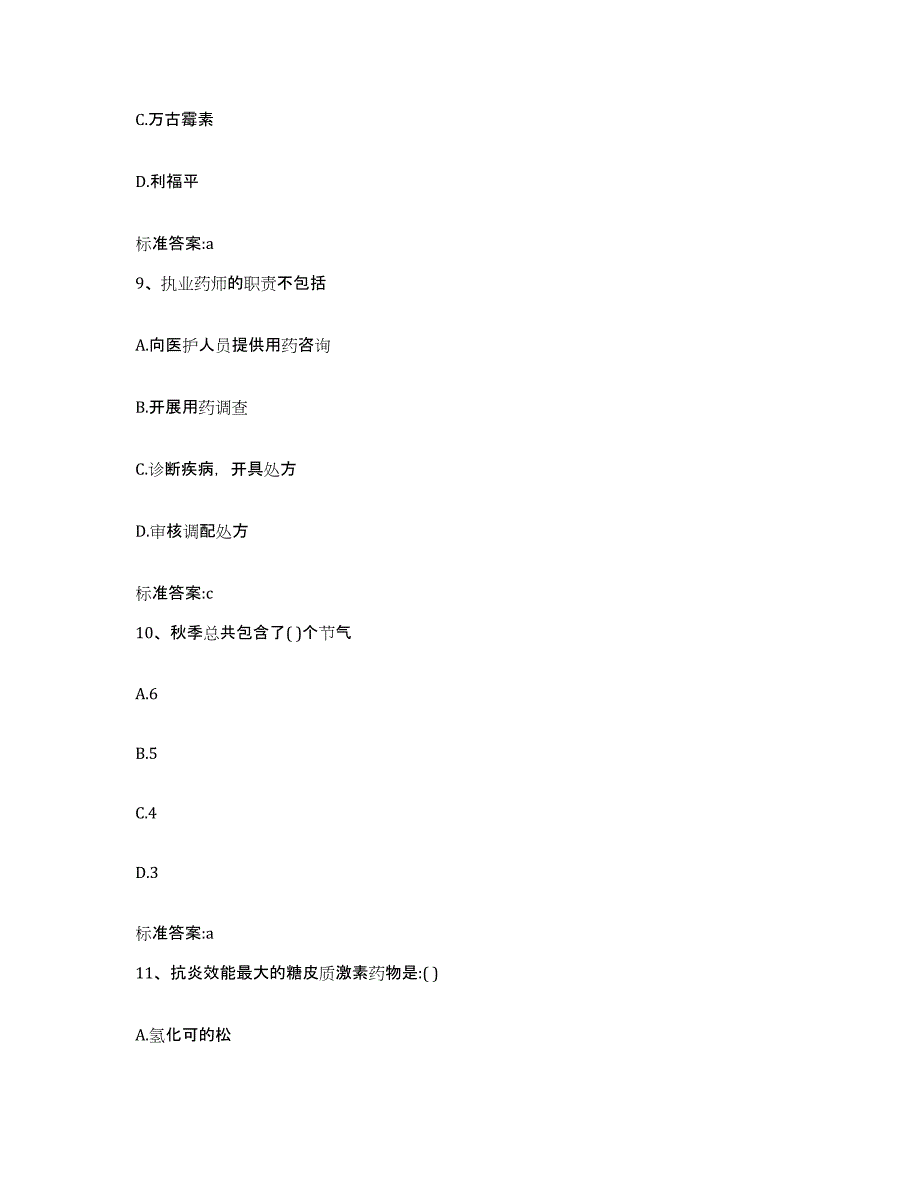 C.万古霉素

D.利福平

标准答案:a

9、执业药师的职责不包括

A.向医护人员提供用药咨询

B.开展用药调查

C.诊断疾病，开具处方

D.审核调配处方

标准答案:c

10、秋季总共包含了( )个节气

A.6

B.5

C.4

D.3

标准答案:a

11、抗炎效能最大的糖皮质激素药物是:( )

A.氢化可的松